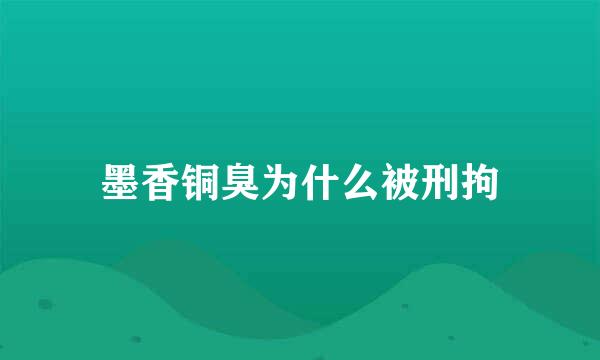 墨香铜臭为什么被刑拘